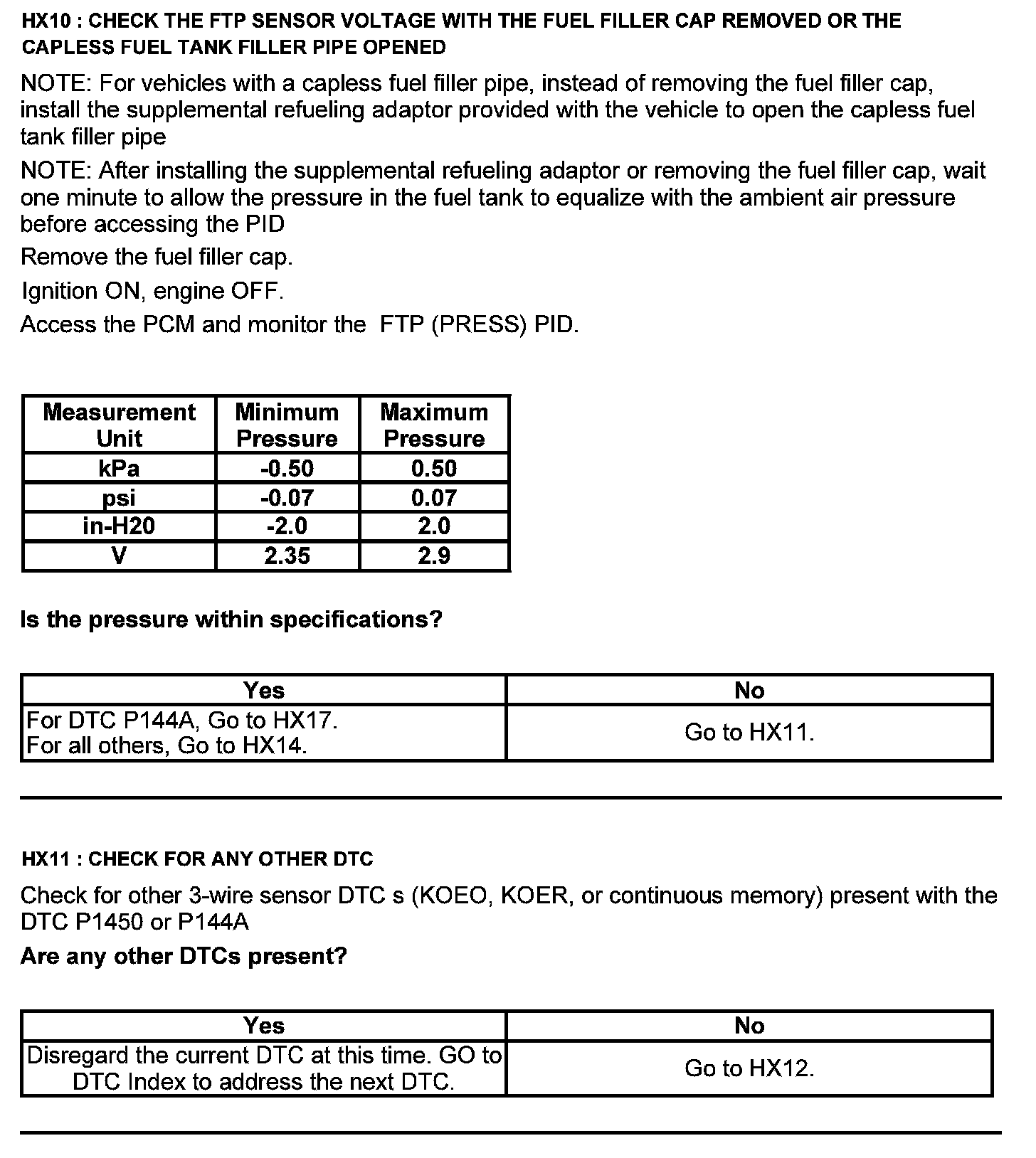 HX10 : CHECK THE FTP SENSOR VOLTAGE WITH THE FUEL FILLER CAP REMOVED OR THE CAPLESS FUEL TANK FILLER PIPE OPENED

NOTE: For vehicles with a capless fuel filler pipe, instead of removing the fuel filler cap, install the supplemental refueling adaptor provided with the vehicle to open the capless fuel tank filler pipe

NOTE: After installing the supplemental refueling adaptor or removing the fuel filler cap, wait one minute to allow the pressure in the fuel tank to equalize with the ambient air pressure before accessing the PID

Remove the fuel filler cap.

Ignition ON, engine OFF.

Access the PCM and monitor the FTP (PRESS) PID.

| Measurement Unit | Minimum Pressure | Maximum Pressure |
|---|---|---|
| kPa | -0.50 | 0.50 |
| psi | -0.07 | 0.07 |
| in-H20 | -2.0 | 2.0 |
| V | 2.35 | 2.9 |

Is the pressure within specifications?

| Yes | No |
|---|---|
| For DTC P144A, Go to HX17. For all others, Go to HX14. | Go to HX11. |

HX11 : CHECK FOR ANY OTHER DTC

Check for other 3-wire sensor DTC s (KOEO, KOER, or continuous memory) present with the DTC P1450 or P144A

Are any other DTCs present?

| Yes | No |
|---|---|
| Disregard the current DTC at this time. GO to DTC Index to address the next DTC. | Go to HX12. |